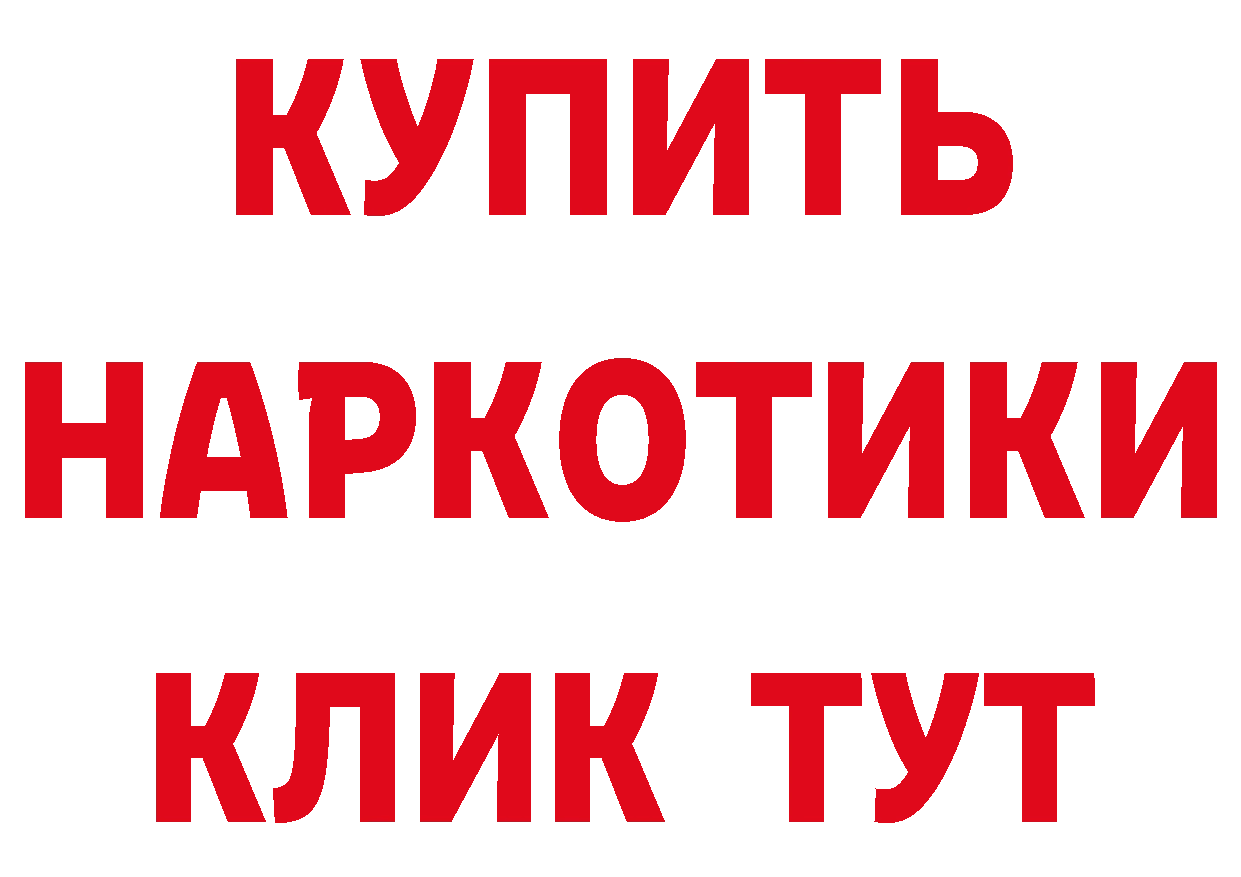 КУПИТЬ
НАРКОТИКИ
КЛИК ТУТ